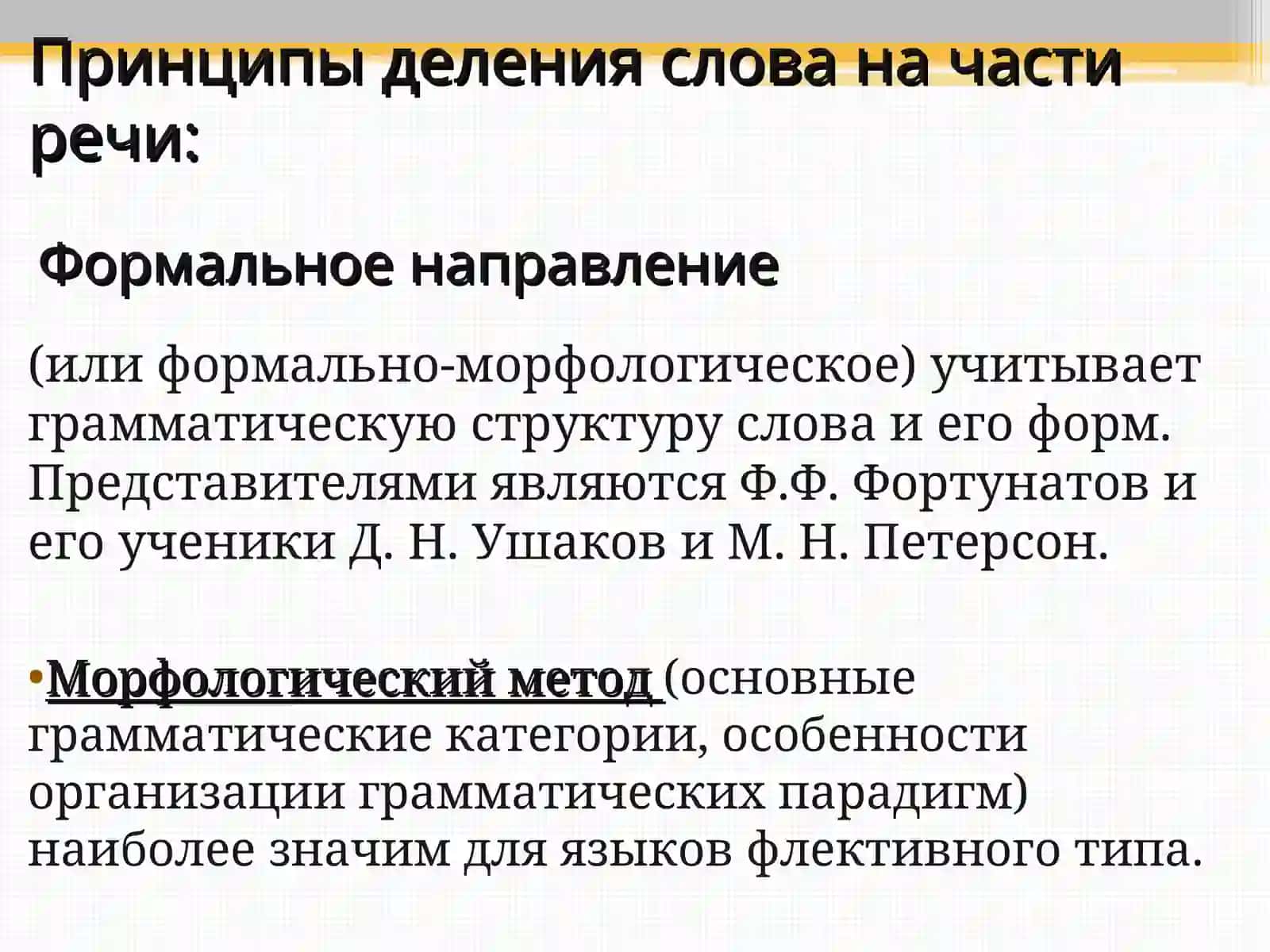 Принципы деления слова на части речи:

Формальное направление

(или формально-морфологическое) учитывает грамматическую структуру слова и его форм. Представителями являются Ф.Ф. Фортунатов и его ученики Д. Н. Ушаков и М. Н. Петерсон.

•Морфологический метод (основные грамматические категории, особенности организации грамматических парадигм) наиболее значим для языков флективного типа.